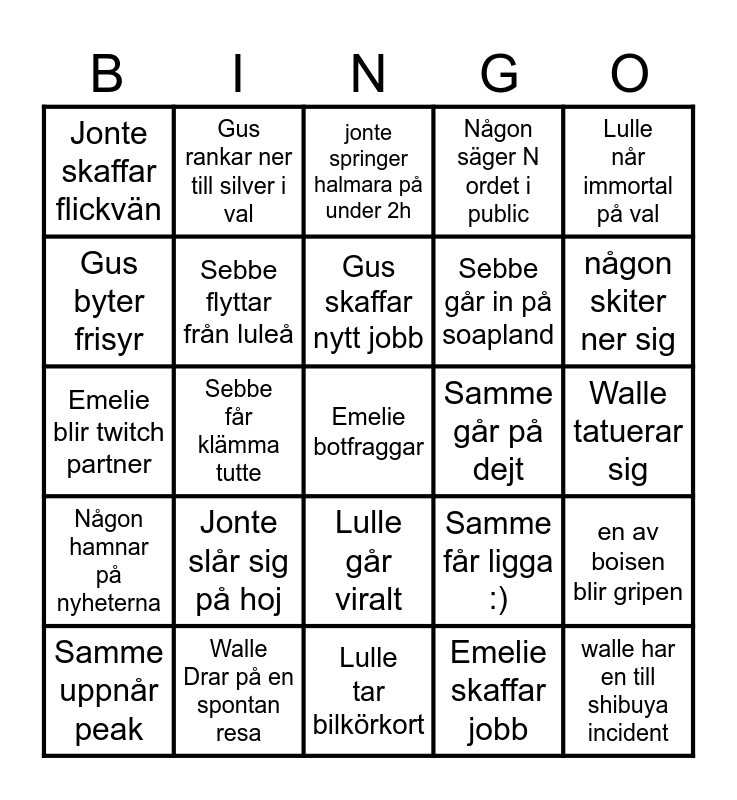 | B | I | N | G | O |
|---|---|---|---|---|
| Jonte skaffar flickvän | Gus rankar ner till silver i val | jonte springer halmara på under 2h | Någon säger N ordet i public | Lulle når immortal på val |
| Gus byter frisyr | Sebbe flyttar från luleå | Gus skaffar nytt jobb | Sebbe går in på soapland | någon skiter ner sig |
| Emelie blir twitch partner | Sebbe får klämma tutte | Emelie botfraggar | Samme går på dejt | Walle tatuerar sig |
| Någon hamnar på nyheterna | Jonte slår sig på hoj | Lulle går viralt | Samme får ligga :) | en av boisen blir gripen |
| Samme uppnår peak | Walle Drar på en spontan resa | Lulle tar bilkörkort | Emelie skaffar jobb | walle har en till shibuya incident |